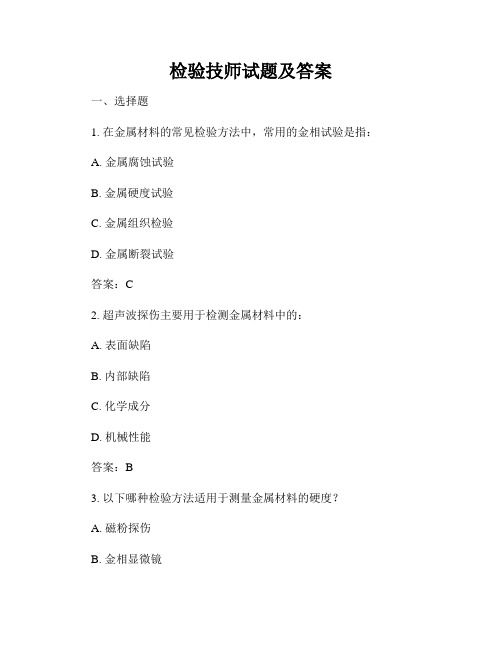 检验技师试题及答案

一、选择题

1. 在金属材料的常见检验方法中，常用的金相试验是指：

A. 金属腐蚀试验

B. 金属硬度试验

C. 金属组织检验

D. 金属断裂试验

答案：C

2. 超声波探伤主要用于检测金属材料中的：

A. 表面缺陷

B. 内部缺陷

C. 化学成分

D. 机械性能

答案：B

3. 以下哪种检验方法适用于测量金属材料的硬度？

A. 磁粉探伤

B. 金相显微镜